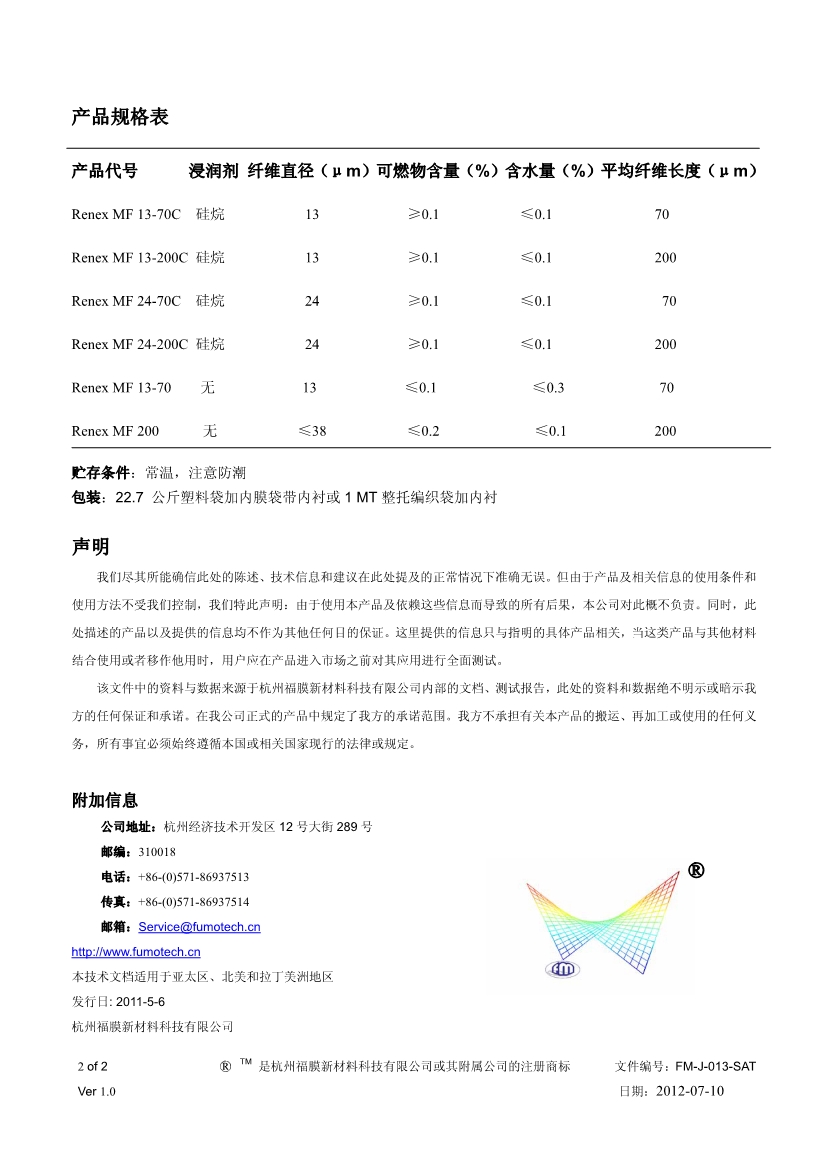 产品规格表

| 产品代号 | 浸润剂 | 纤维直径（μm） | 可燃物含量（%） | 含水量（%） | 平均纤维长度（μm） |
|---|---|---|---|---|---|
| Renex MF 13-70C | 硅烷 | 13 | ≥0.1 | ≤0.1 | 70 |
| Renex MF 13-200C | 硅烷 | 13 | ≥0.1 | ≤0.1 | 200 |
| Renex MF 24-70C | 硅烷 | 24 | ≥0.1 | ≤0.1 | 70 |
| Renex MF 24-200C | 硅烷 | 24 | ≥0.1 | ≤0.1 | 200 |
| Renex MF 13-70 | 无 | 13 | ≤0.1 | ≤0.3 | 70 |
| Renex MF 200 | 无 | ≤38 | ≤0.2 | ≤0.1 | 200 |

贮存条件：常温，注意防潮
包装：22.7 公斤塑料袋加内膜袋带内衬或 1 MT 整托编织袋加内衬

声明

我们尽其所能确信此处的陈述、技术信息和建议在此处提及的正常情况下准确无误。但由于产品及相关信息的使用条件和使用方法不受我们控制，我们特此声明：由于使用本产品及依赖这些信息而导致的所有后果，本公司对此概不负责。同时，此处描述的产品以及提供的信息均不作为其他任何目的保证。这里提供的信息只与指明的具体产品相关，当这类产品与其他材料结合使用或者移作他用时，用户应在产品进入市场之前对其应用进行全面测试。

该文件中的资料与数据来源于杭州福膜新材料科技有限公司内部的文档、测试报告，此处的资料和数据绝不明示或暗示我方的任何保证和承诺。在我公司正式的产品中规定了我方的承诺范围。我方不承担有关本产品的搬运、再加工或使用的任何义务，所有事宜必须始终遵循本国或相关国家现行的法律或规定。

附加信息

公司地址：杭州经济技术开发区 12 号大街 289 号
邮编：310018
电话：+86-(0)571-86937513
传真：+86-(0)571-86937514
邮箱：Service@fumotech.cn
http://www.fumotech.cn
本技术文档适用于亚太区、北美和拉丁美洲地区
发行日: 2011-5-6
杭州福膜新材料科技有限公司

®

2 of 2 ® ™ 是杭州福膜新材料科技有限公司或其附属公司的注册商标 文件编号：FM-J-013-SAT
Ver 1.0 日期：2012-07-10